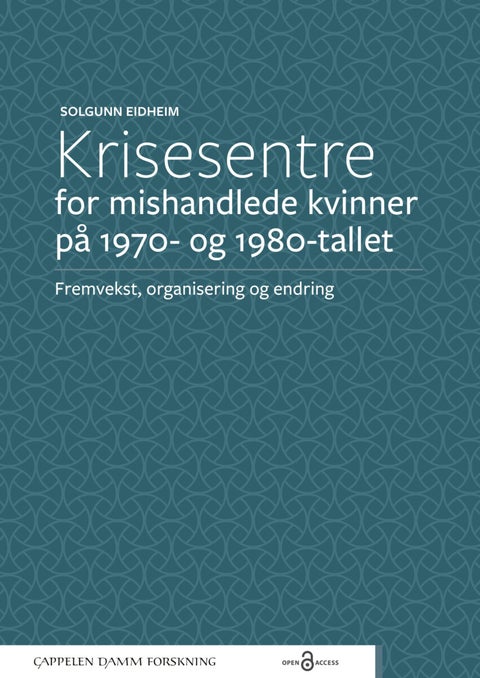 SOLGUNN EIDHEIM

Krisesentre
for mishandlede kvinner på 1970- og 1980-tallet

Fremvekst, organisering og endring

CAPPELEN DAMM FORSKNING

OPEN ACCESS